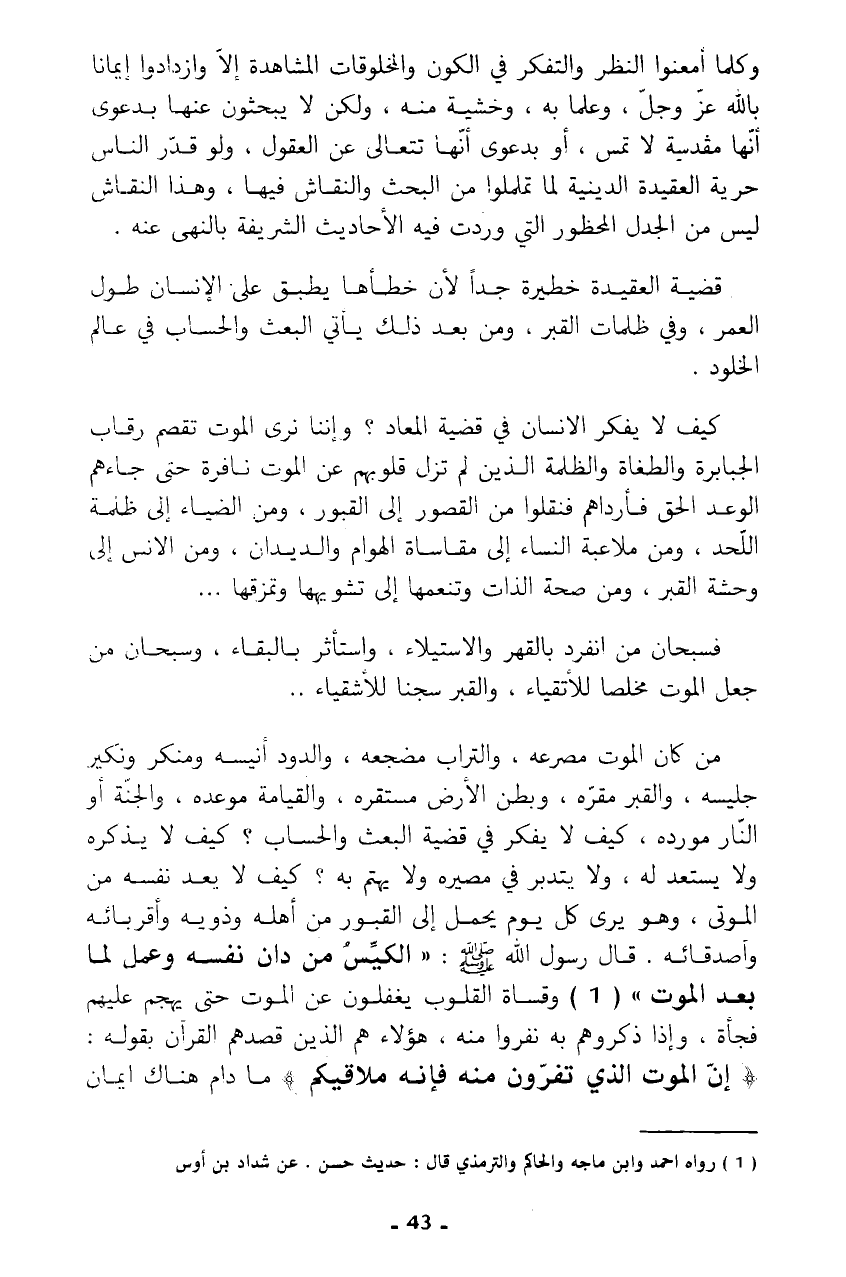 وكلما أمعنوا النظر والتفكر في الكون والمخلوقات المشاهدة إلاّ وازدادوا إيمانا بالله عزّ وجلّ ، وعلما به ، وخشية منه ، ولكن لا يبحثون عنها بدعوى أنّها مقدسة لا تمس ، أو بدعوى أنّها تتعالى عن العقول ، ولو قدّر الناس حرية العقيدة الدينية لما تململوا من البحث والنقاش فيها ، وهذا النقاش ليس من الجدل المحظور التي وردت فيه الأحاديث الشريفة بالنهى عنه .

قضية العقيدة خطيرة جداً لأن خطأها يطبق على الإنسان طول العمر ، وفي ظلمات القبر ، ومن بعد ذلك يأتي البعث والحساب في عالم الخلود .

كيف لا يفكر الانسان في قضية المعاد ؟ وإننا نرى الموت تقصم رقاب الجبابرة والطغاة والظلمة الذين لم تزل قلوبهم عن الموت نافرة حتى جاءهم الوعد الحق فأرداهم فنقلوا من القصور إلى القبور ، ومن الضياء إلى ظلمة اللّحد ، ومن ملاعبة النساء إلى مقاساة الهوام والديدان ، ومن الانس إلى وحشة القبر ، ومن صحة الذات وتنعمها إلى تشويهها وتمزقها ...

فسبحان من انفرد بالقهر والاستيلاء ، واستأثر بالبقاء ، وسبحان من جعل الموت مخلصا للأتقياء ، والقبر سجنا للأشقياء ..

من كان الموت مصرعه ، والتراب مضجعه ، والدود أنيسه ومنكر ونكير جليسه ، والقبر مقرّه ، وبطن الأرض مستقره ، والقيامة موعده ، والجنّة أو النّار مورده ، كيف لا يفكر في قضية البعث والحساب ؟ كيف لا يذكره ولا يستعد له ، ولا يتدبر في مصيره ولا يهتم به ؟ كيف لا يعد نفسه من الموتى ، وهو يرى كل يوم يحمل إلى القبور من أهله وذويه وأقربائه وأصدقائه . قال رسول الله ﷺ : « الكيّسُ من دان نفسه وعمل لما بعد الموت » ( 1 ) وقساة القلوب يغفلون عن الموت حتى يهجم عليهم فجأة ، وإذا ذكروهم به نفروا منه ، هؤلاء هم الذين قصدهم القرآن بقوله : ﴿ إنّ الموت الذي تفرّون منه فإنه ملاقيكم ﴾ ما دام هناك ايمان

( 1 ) رواه احمد وابن ماجه والحاكم والترمذي قال : حديث حسن . عن شداد بن أوس

- 43 -